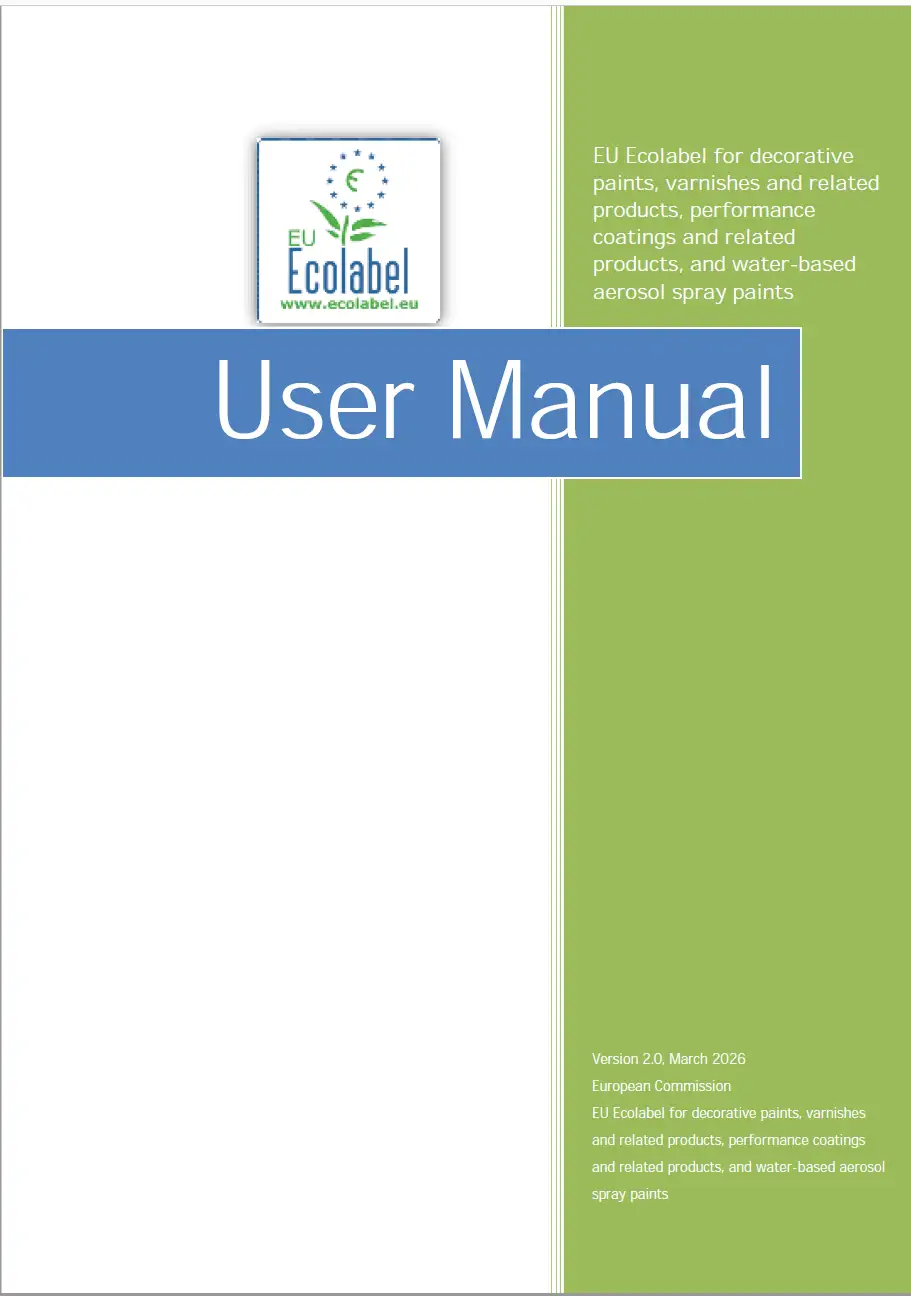 EU
Ecolabel
www.ecolabel.eu

EU Ecolabel for decorative paints, varnishes and related products, performance coatings and related products, and water-based aerosol spray paints

User Manual

Version 2.0, March 2026
European Commission
EU Ecolabel for decorative paints, varnishes and related products, performance coatings and related products, and water-based aerosol spray paints